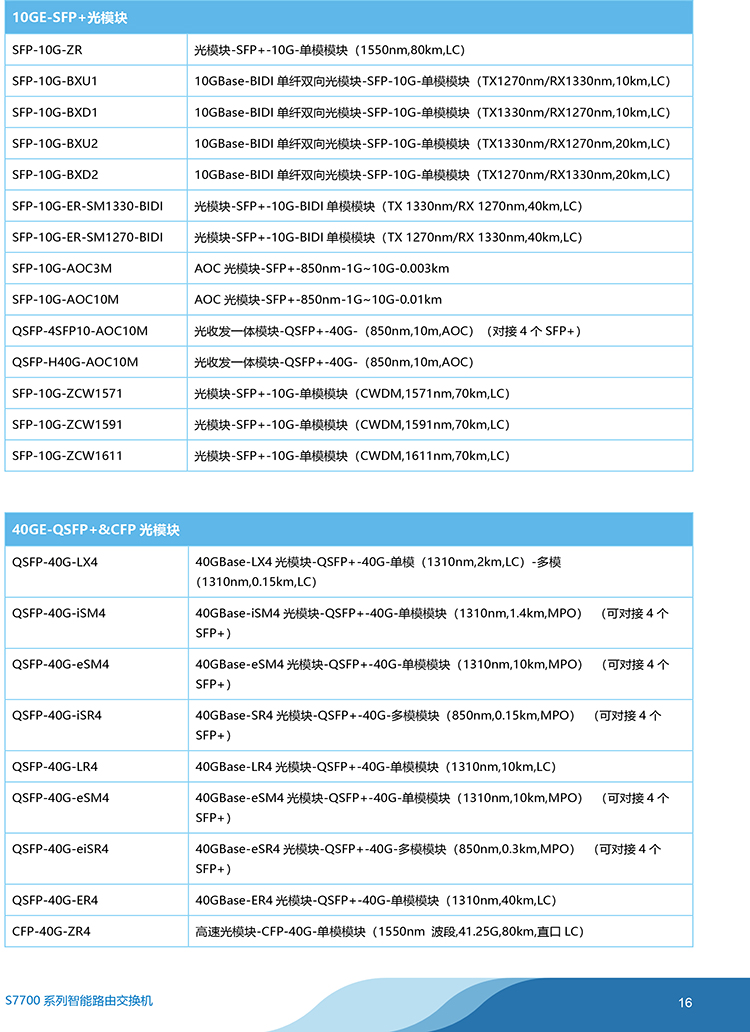 | 10GE-SFP+光模块 | |
|---|---|
| SFP-10G-ZR | 光模块-SFP+-10G-单模模块（1550nm,80km,LC） |
| SFP-10G-BXU1 | 10GBase-BIDI 单纤双向光模块-SFP-10G-单模模块（TX1270nm/RX1330nm,10km,LC） |
| SFP-10G-BXD1 | 10GBase-BIDI 单纤双向光模块-SFP-10G-单模模块（TX1330nm/RX1270nm,10km,LC） |
| SFP-10G-BXU2 | 10GBase-BIDI 单纤双向光模块-SFP-10G-单模模块（TX1330nm/RX1270nm,20km,LC） |
| SFP-10G-BXD2 | 10GBase-BIDI 单纤双向光模块-SFP-10G-单模模块（TX1270nm/RX1330nm,20km,LC） |
| SFP-10G-ER-SM1330-BIDI | 光模块-SFP+-10G-BIDI 单模模块（TX 1330nm/RX 1270nm,40km,LC） |
| SFP-10G-ER-SM1270-BIDI | 光模块-SFP+-10G-BIDI 单模模块（TX 1270nm/RX 1330nm,40km,LC） |
| SFP-10G-AOC3M | AOC 光模块-SFP+-850nm-1G~10G-0.003km |
| SFP-10G-AOC10M | AOC 光模块-SFP+-850nm-1G~10G-0.01km |
| QSFP-4SFP10-AOC10M | 光收发一体模块-QSFP+-40G-（850nm,10m,AOC）（对接 4 个 SFP+） |
| QSFP-H40G-AOC10M | 光收发一体模块-QSFP+-40G-（850nm,10m,AOC） |
| SFP-10G-ZCW1571 | 光模块-SFP+-10G-单模模块（CWDM,1571nm,70km,LC） |
| SFP-10G-ZCW1591 | 光模块-SFP+-10G-单模模块（CWDM,1591nm,70km,LC） |
| SFP-10G-ZCW1611 | 光模块-SFP+-10G-单模模块（CWDM,1611nm,70km,LC） |

| 40GE-QSFP+&CFP 光模块 | |
|---|---|
| QSFP-40G-LX4 | 40GBase-LX4 光模块-QSFP+-40G-单模（1310nm,2km,LC）-多模（1310nm,0.15km,LC） |
| QSFP-40G-iSM4 | 40GBase-iSM4 光模块-QSFP+-40G-单模模块（1310nm,1.4km,MPO）（可对接 4 个 SFP+） |
| QSFP-40G-eSM4 | 40GBase-eSM4 光模块-QSFP+-40G-单模模块（1310nm,10km,MPO）（可对接 4 个 SFP+） |
| QSFP-40G-iSR4 | 40GBase-SR4 光模块-QSFP+-40G-多模模块（850nm,0.15km,MPO）（可对接 4 个 SFP+） |
| QSFP-40G-LR4 | 40GBase-LR4 光模块-QSFP+-40G-单模模块（1310nm,10km,LC） |
| QSFP-40G-eSM4 | 40GBase-eSM4 光模块-QSFP+-40G-单模模块（1310nm,10km,MPO）（可对接 4 个 SFP+） |
| QSFP-40G-eiSR4 | 40GBase-eSR4 光模块-QSFP+-40G-多模模块（850nm,0.3km,MPO）（可对接 4 个 SFP+） |
| QSFP-40G-ER4 | 40GBase-ER4 光模块-QSFP+-40G-单模模块（1310nm,40km,LC） |
| CFP-40G-ZR4 | 高速光模块-CFP-40G-单模模块（1550nm 波段,41.25G,80km,直口 LC） |

S7700 系列智能路由交换机

16